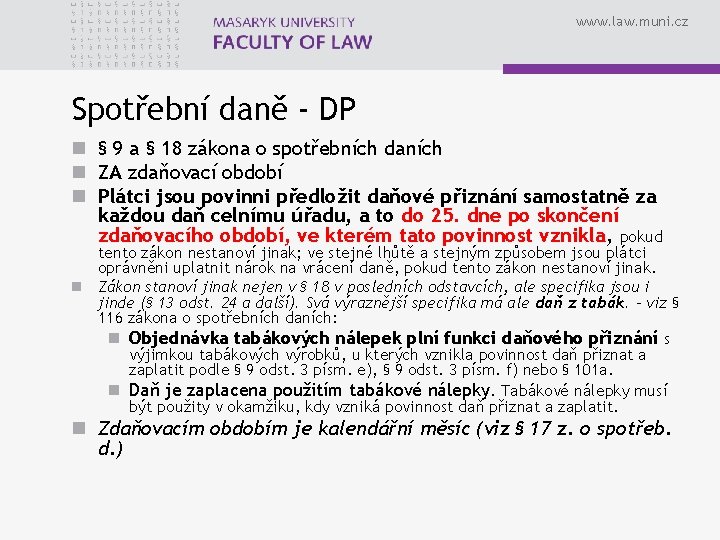 MASARYK UNIVERSITY
FACULTY OF LAW

www.law.muni.cz

Spotřební daně - DP

§ 9 a § 18 zákona o spotřebních daních

ZA zdaňovací období

Plátci jsou povinni předložit daňové přiznání samostatně za každou daň celnímu úřadu, a to do 25. dne po skončení zdaňovacího období, ve kterém tato povinnost vznikla, pokud tento zákon nestanoví jinak; ve stejné lhůtě a stejným způsobem jsou plátci oprávněni uplatnit nárok na vrácení daně, pokud tento zákon nestanoví jinak.

Zákon stanoví jinak nejen v § 18 v posledních odstavcích, ale specifika jsou i jinde (§ 13 odst. 24 a další). Svá výraznější specifika má ale daň z tabák. – viz § 116 zákona o spotřebních daních:

Objednávka tabákových nálepek plní funkci daňového přiznání s výjimkou tabákových výrobků, u kterých vznikla povinnost daň přiznat a zaplatit podle § 9 odst. 3 písm. e), § 9 odst. 3 písm. f) nebo § 101a.

Daň je zaplacena použitím tabákové nálepky. Tabákové nálepky musí být použity v okamžiku, kdy vzniká povinnost daň přiznat a zaplatit.

Zdaňovacím obdobím je kalendářní měsíc (viz § 17 z. o spotřeb. d.)